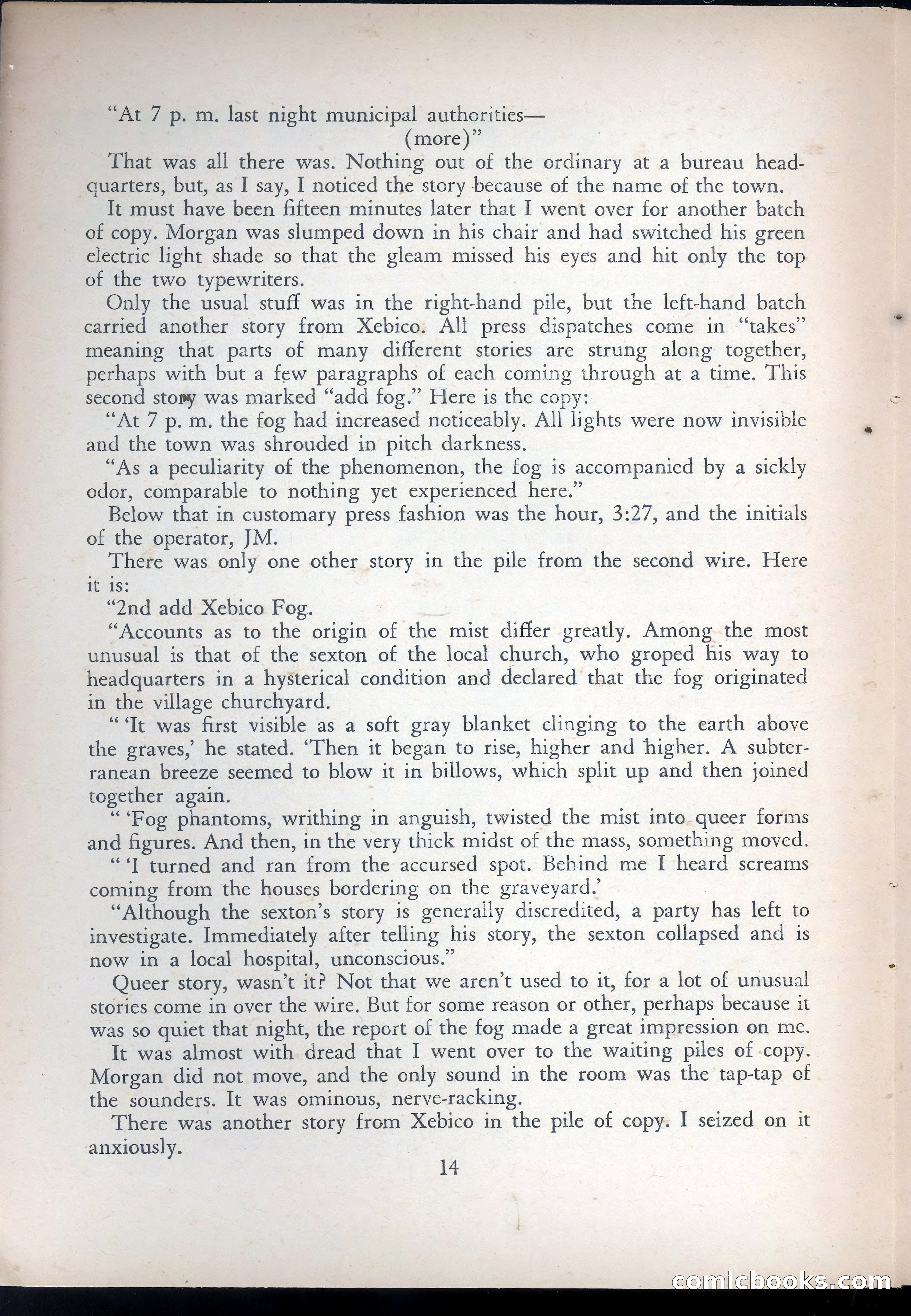 "At 7 p. m. last night municipal authorities—
(more)"

That was all there was. Nothing out of the ordinary at a bureau headquarters, but, as I say, I noticed the story because of the name of the town.

It must have been fifteen minutes later that I went over for another batch of copy. Morgan was slumped down in his chair and had switched his green electric light shade so that the gleam missed his eyes and hit only the top of the two typewriters.

Only the usual stuff was in the right-hand pile, but the left-hand batch carried another story from Xebico. All press dispatches come in "takes" meaning that parts of many different stories are strung along together, perhaps with but a few paragraphs of each coming through at a time. This second story was marked "add fog." Here is the copy:

"At 7 p. m. the fog had increased noticeably. All lights were now invisible and the town was shrouded in pitch darkness.

"As a peculiarity of the phenomenon, the fog is accompanied by a sickly odor, comparable to nothing yet experienced here."

Below that in customary press fashion was the hour, 3:27, and the initials of the operator, JM.

There was only one other story in the pile from the second wire. Here it is:

"2nd add Xebico Fog.

"Accounts as to the origin of the mist differ greatly. Among the most unusual is that of the sexton of the local church, who groped his way to headquarters in a hysterical condition and declared that the fog originated in the village churchyard.

" 'It was first visible as a soft gray blanket clinging to the earth above the graves,' he stated. 'Then it began to rise, higher and higher. A subterranean breeze seemed to blow it in billows, which split up and then joined together again.

" 'Fog phantoms, writhing in anguish, twisted the mist into queer forms and figures. And then, in the very thick midst of the mass, something moved.

" 'I turned and ran from the accursed spot. Behind me I heard screams coming from the houses bordering on the graveyard.'

"Although the sexton's story is generally discredited, a party has left to investigate. Immediately after telling his story, the sexton collapsed and is now in a local hospital, unconscious."

Queer story, wasn't it? Not that we aren't used to it, for a lot of unusual stories come in over the wire. But for some reason or other, perhaps because it was so quiet that night, the report of the fog made a great impression on me.

It was almost with dread that I went over to the waiting piles of copy. Morgan did not move, and the only sound in the room was the tap-tap of the sounders. It was ominous, nerve-racking.

There was another story from Xebico in the pile of copy. I seized on it anxiously.

14

comicbooks.com